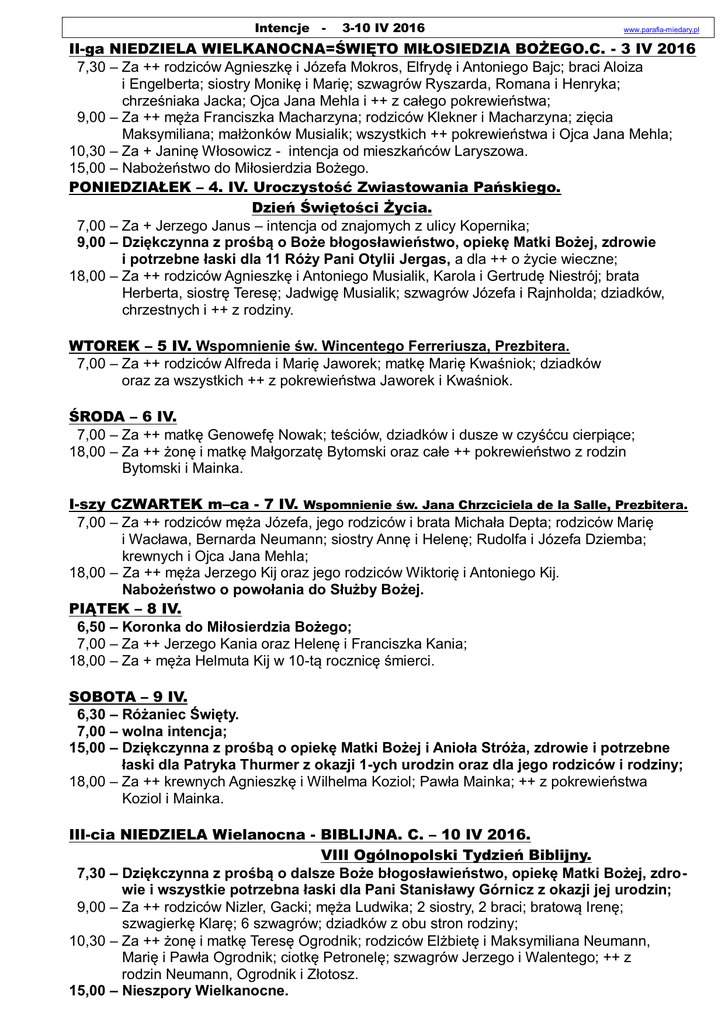 Intencje - 3-10 IV 2016 www.parafia-miedary.pl

II-ga NIEDZIELA WIELKANOCNA=ŚWIĘTO MIŁOSIEDZIA BOŻEGO.C. - 3 IV 2016

7,30 – Za ++ rodziców Agnieszkę i Józefa Mokros, Elfrydę i Antoniego Bajc; braci Aloiza i Engelberta; siostry Monikę i Marię; szwagrów Ryszarda, Romana i Henryka; chrześniaka Jacka; Ojca Jana Mehla i ++ z całego pokrewieństwa;

9,00 – Za ++ męża Franciszka Macharzyna; rodziców Klekner i Macharzyna; zięcia Maksymiliana; małżonków Musialik; wszystkich ++ pokrewieństwa i Ojca Jana Mehla;

10,30 – Za + Janinę Włosowicz - intencja od mieszkańców Laryszowa.

15,00 – Nabożeństwo do Miłosierdzia Bożego.

PONIEDZIAŁEK – 4. IV. Uroczystość Zwiastowania Pańskiego.

Dzień Świętości Życia.

7,00 – Za + Jerzego Janus – intencja od znajomych z ulicy Kopernika;

9,00 – Dziękczynna z prośbą o Boże błogosławieństwo, opiekę Matki Bożej, zdrowie i potrzebne łaski dla 11 Róży Pani Otylii Jergas, a dla ++ o życie wieczne;

18,00 – Za ++ rodziców Agnieszkę i Antoniego Musialik, Karola i Gertrudę Niestrój; brata Herberta, siostrę Teresę; Jadwigę Musialik; szwagrów Józefa i Rajnholda; dziadków, chrzestnych i ++ z rodziny.

WTOREK – 5 IV. Wspomnienie św. Wincentego Ferreriusza, Prezbitera.

7,00 – Za ++ rodziców Alfreda i Marię Jaworek; matkę Marię Kwaśniok; dziadków oraz za wszystkich ++ z pokrewieństwa Jaworek i Kwaśniok.

ŚRODA – 6 IV.

7,00 – Za ++ matkę Genowefę Nowak; teściów, dziadków i dusze w czyśćcu cierpiące;

18,00 – Za ++ żonę i matkę Małgorzatę Bytomski oraz całe ++ pokrewieństwo z rodzin Bytomski i Mainka.

I-szy CZWARTEK m–ca - 7 IV. Wspomnienie św. Jana Chrzciciela de la Salle, Prezbitera.

7,00 – Za ++ rodziców męża Józefa, jego rodziców i brata Michała Depta; rodziców Marię i Wacława, Bernarda Neumann; siostry Annę i Helenę; Rudolfa i Józefa Dziemba; krewnych i Ojca Jana Mehla;

18,00 – Za ++ męża Jerzego Kij oraz jego rodziców Wiktorię i Antoniego Kij.
Nabożeństwo o powołania do Służby Bożej.

PIĄTEK – 8 IV.

6,50 – Koronka do Miłosierdzia Bożego;

7,00 – Za ++ Jerzego Kania oraz Helenę i Franciszka Kania;

18,00 – Za + męża Helmuta Kij w 10-tą rocznicę śmierci.

SOBOTA – 9 IV.

6,30 – Różaniec Święty.

7,00 – wolna intencja;

15,00 – Dziękczynna z prośbą o opiekę Matki Bożej i Anioła Stróża, zdrowie i potrzebne łaski dla Patryka Thurmer z okazji 1-ych urodzin oraz dla jego rodziców i rodziny;

18,00 – Za ++ krewnych Agnieszkę i Wilhelma Koziol; Pawła Mainka; ++ z pokrewieństwa Koziol i Mainka.

III-cia NIEDZIELA Wielanocna - BIBLIJNA. C. – 10 IV 2016.

VIII Ogólnopolski Tydzień Biblijny.

7,30 – Dziękczynna z prośbą o dalsze Boże błogosławieństwo, opiekę Matki Bożej, zdrowie i wszystkie potrzebna łaski dla Pani Stanisławy Górnicz z okazji jej urodzin;

9,00 – Za ++ rodziców Nizler, Gacki; męża Ludwika; 2 siostry, 2 braci; bratową Irenę; szwagierkę Klarę; 6 szwagrów; dziadków z obu stron rodziny;

10,30 – Za ++ żonę i matkę Teresę Ogrodnik; rodziców Elżbietę i Maksymiliana Neumann, Marię i Pawła Ogrodnik; ciotkę Petronelę; szwagrów Jerzego i Walentego; ++ z rodzin Neumann, Ogrodnik i Złotosz.

15,00 – Nieszpory Wielkanocne.